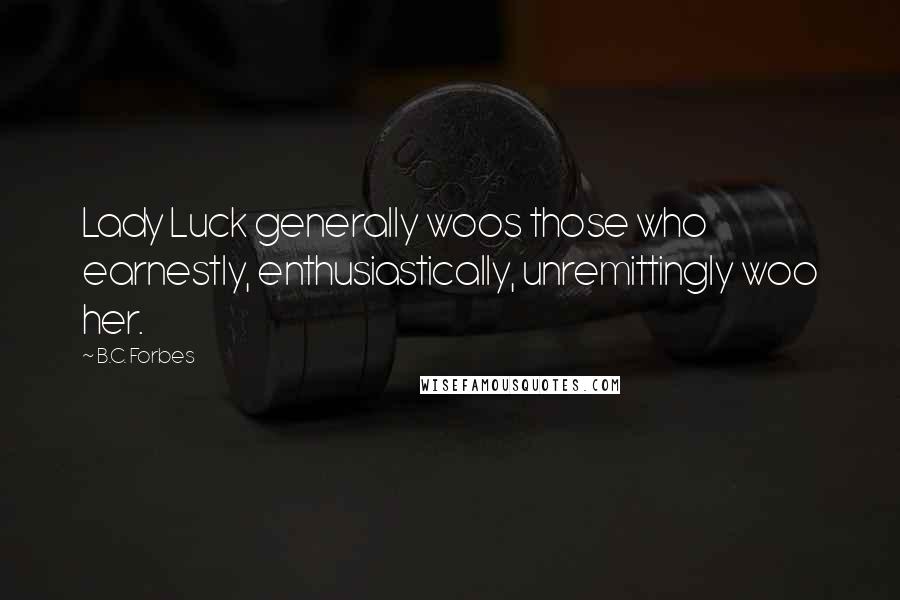 Lady Luck generally woos those who earnestly, enthusiastically, unremittingly woo her.

~ B.C. Forbes

WISEFAMOUSQUOTES.COM